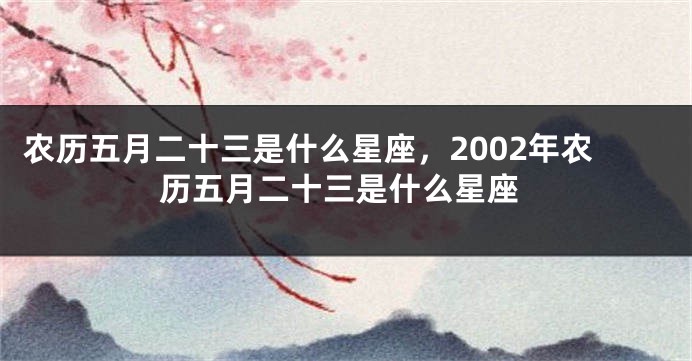 农历五月二十三是什么星座，2002年农历五月二十三是什么星座